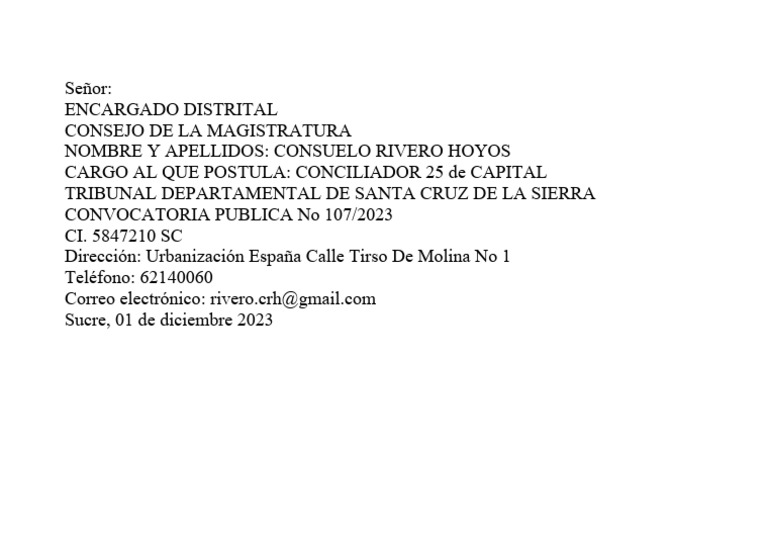 Señor:
ENCARGADO DISTRITAL
CONSEJO DE LA MAGISTRATURA
NOMBRE Y APELLIDOS: CONSUELO RIVERO HOYOS
CARGO AL QUE POSTULA: CONCILIADOR 25 de CAPITAL
TRIBUNAL DEPARTAMENTAL DE SANTA CRUZ DE LA SIERRA
CONVOCATORIA PUBLICA No 107/2023
CI. 5847210 SC
Dirección: Urbanización España Calle Tirso De Molina No 1
Teléfono: 62140060
Correo electrónico: rivero.crh@gmail.com
Sucre, 01 de diciembre 2023